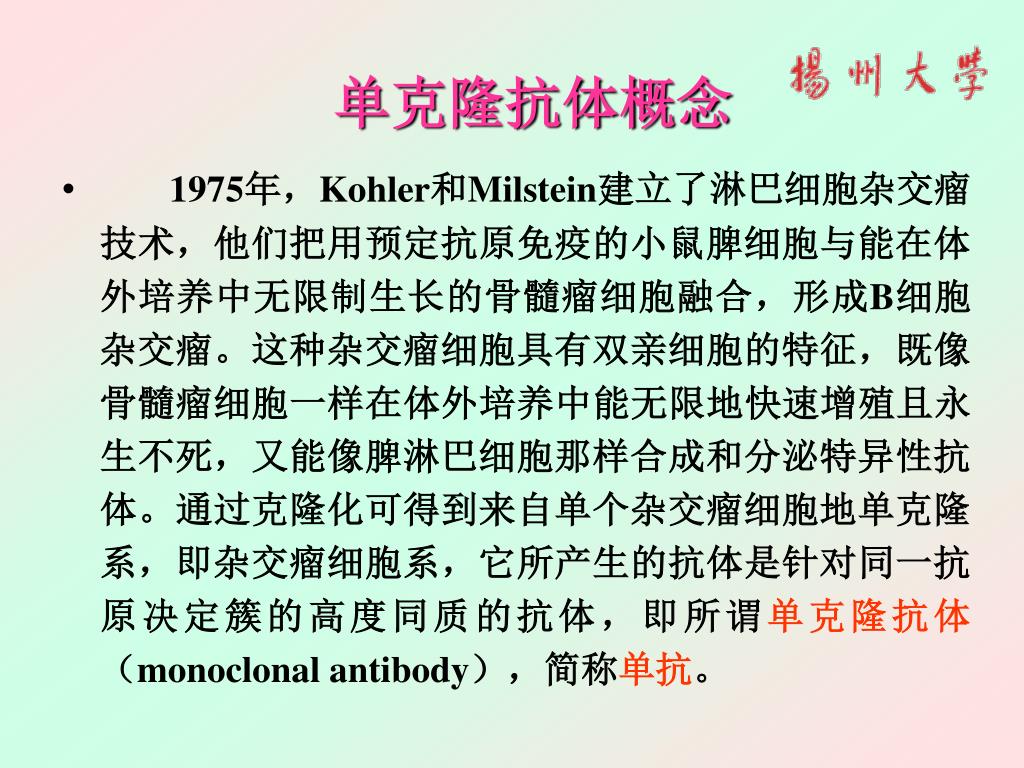 单克隆抗体概念

揚州大學

• 1975年，Kohler和Milstein建立了淋巴细胞杂交瘤技术，他们把用预定抗原免疫的小鼠脾细胞与能在体外培养中无限制生长的骨髓瘤细胞融合，形成B细胞杂交瘤。这种杂交瘤细胞具有双亲细胞的特征，既像骨髓瘤细胞一样在体外培养中能无限地快速增殖且永生不死，又能像脾淋巴细胞那样合成和分泌特异性抗体。通过克隆化可得到来自单个杂交瘤细胞地单克隆系，即杂交瘤细胞系，它所产生的抗体是针对同一抗原决定簇的高度同质的抗体，即所谓单克隆抗体（monoclonal antibody），简称单抗。